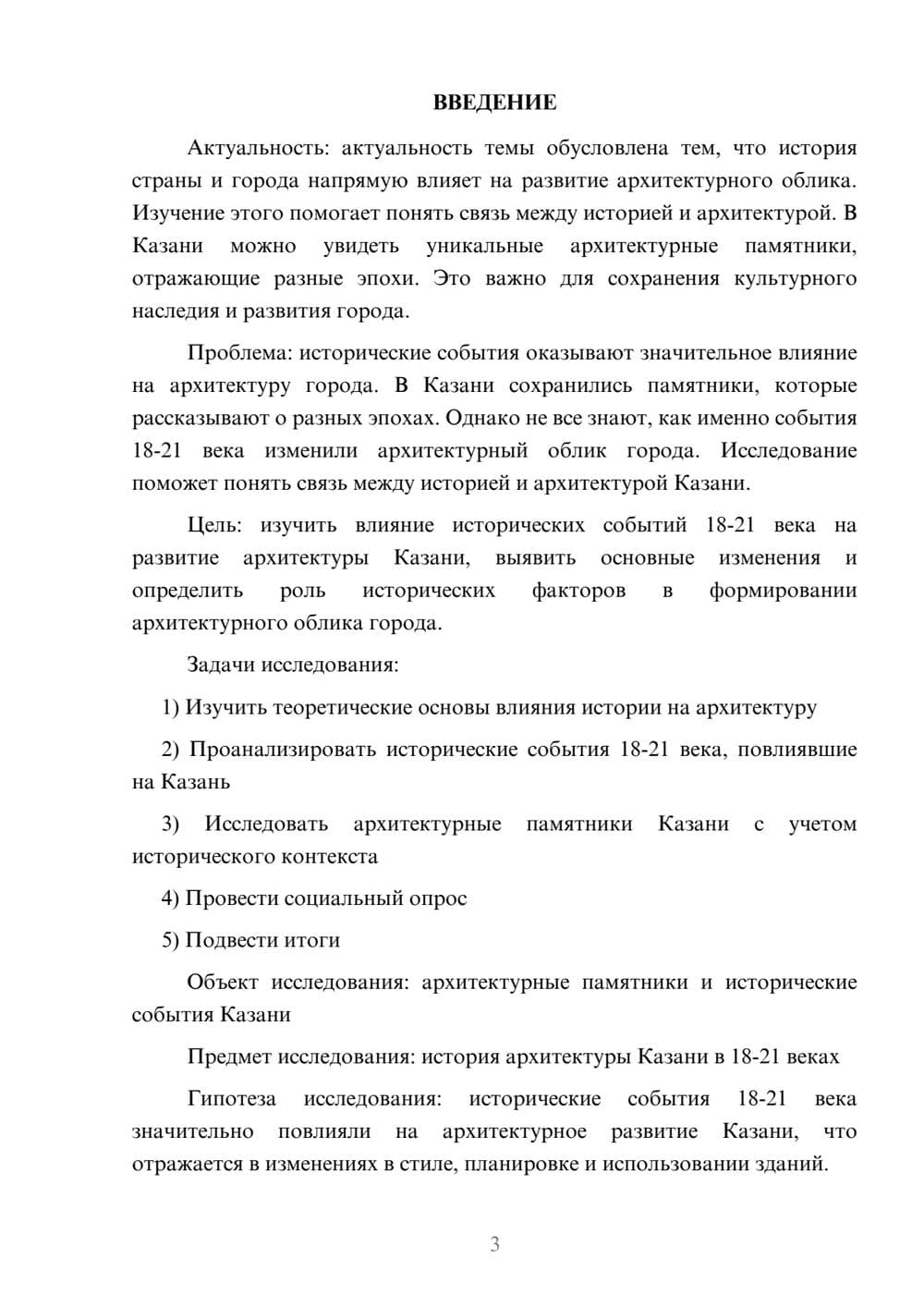 ВВЕДЕНИЕ

Актуальность: актуальность темы обусловлена тем, что история страны и города напрямую влияет на развитие архитектурного облика. Изучение этого помогает понять связь между историей и архитектурой. В Казани можно увидеть уникальные архитектурные памятники, отражающие разные эпохи. Это важно для сохранения культурного наследия и развития города.

Проблема: исторические события оказывают значительное влияние на архитектуру города. В Казани сохранились памятники, которые рассказывают о разных эпохах. Однако не все знают, как именно события 18-21 века изменили архитектурный облик города. Исследование поможет понять связь между историей и архитектурой Казани.

Цель: изучить влияние исторических событий 18-21 века на развитие архитектуры Казани, выявить основные изменения и определить роль исторических факторов в формировании архитектурного облика города.

Задачи исследования:

1) Изучить теоретические основы влияния истории на архитектуру

2) Проанализировать исторические события 18-21 века, повлиявшие на Казань

3) Исследовать архитектурные памятники Казани с учетом исторического контекста

4) Провести социальный опрос

5) Подвести итоги

Объект исследования: архитектурные памятники и исторические события Казани

Предмет исследования: история архитектуры Казани в 18-21 веках

Гипотеза исследования: исторические события 18-21 века значительно повлияли на архитектурное развитие Казани, что отражается в изменениях в стиле, планировке и использовании зданий.

3